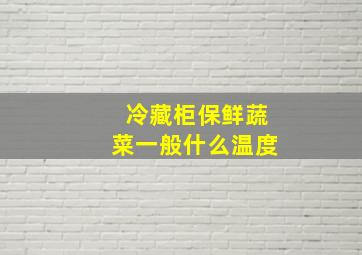 冷藏柜保鲜蔬菜一般什么温度